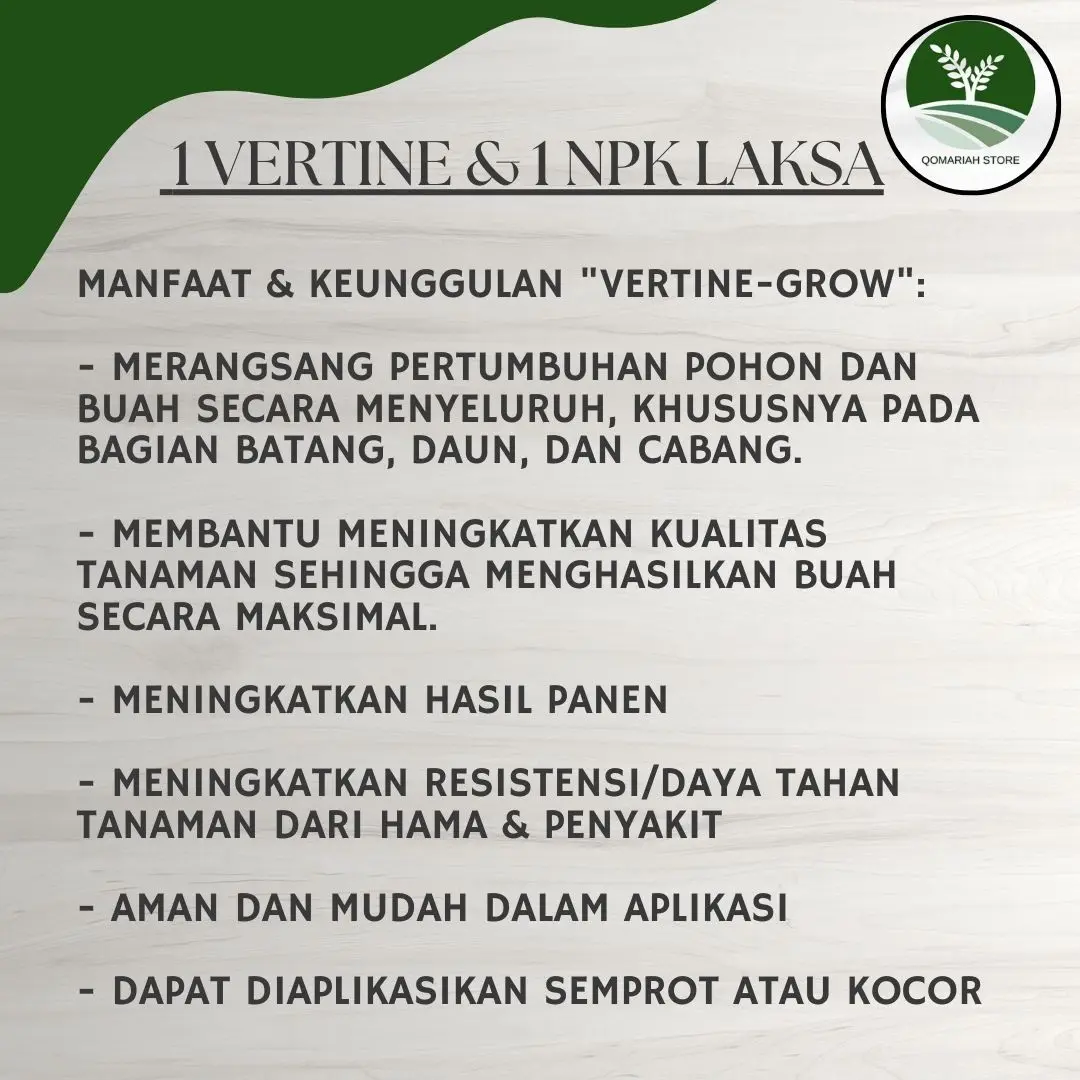 QOMARIAH STORE

1 VERTINE & 1 NPK LAKSA

MANFAAT & KEUNGGULAN "VERTINE-GROW":

- MERANGSANG PERTUMBUHAN POHON DAN BUAH SECARA MENYELURUH, KHUSUSNYA PADA BAGIAN BATANG, DAUN, DAN CABANG.

- MEMBANTU MENINGKATKAN KUALITAS TANAMAN SEHINGGA MENGHASILKAN BUAH SECARA MAKSIMAL.

- MENINGKATKAN HASIL PANEN

- MENINGKATKAN RESISTENSI/DAYA TAHAN TANAMAN DARI HAMA & PENYAKIT

- AMAN DAN MUDAH DALAM APLIKASI

- DAPAT DIAPLIKASIKAN SEMPROT ATAU KOCOR